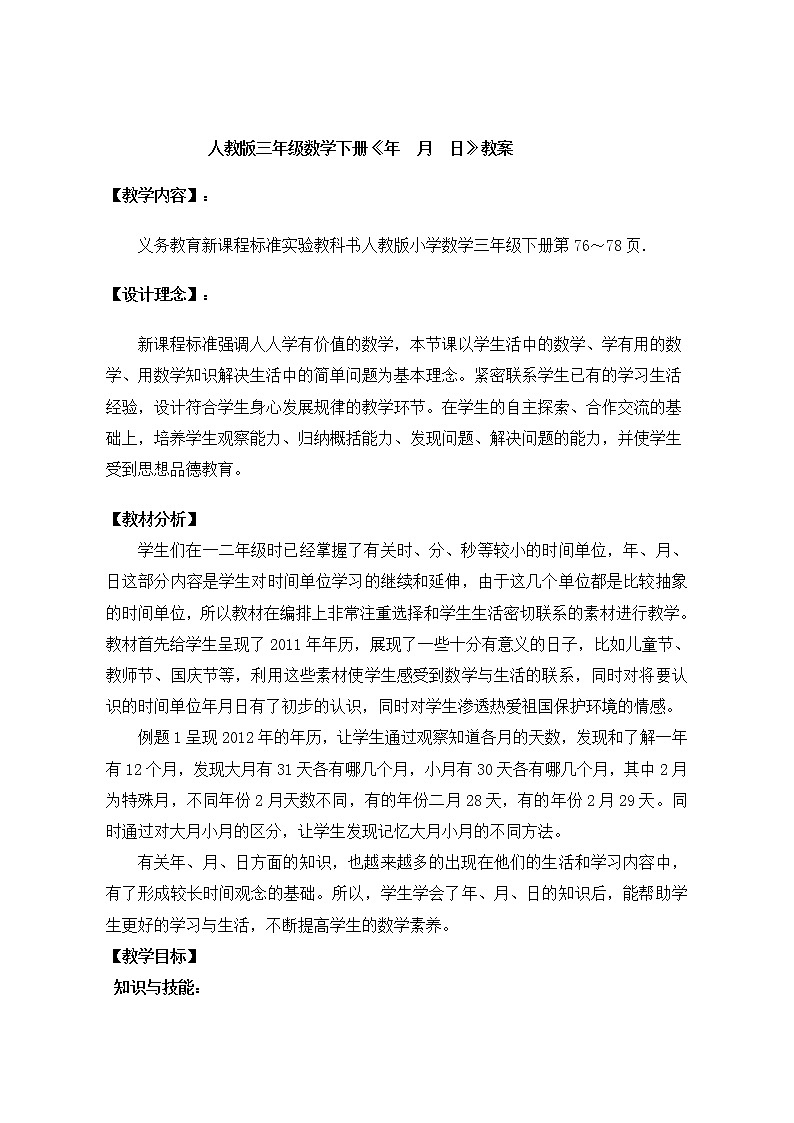 人教版三年级数学下册《年　月　日》教案

【教学内容】：

义务教育新课程标准实验教科书人教版小学数学三年级下册第 76～78 页.

【设计理念】：

新课程标准强调人人学有价值的数学，本节课以学生活中的数学、学有用的数学、用数学知识解决生活中的简单问题为基本理念。紧密联系学生已有的学习生活经验，设计符合学生身心发展规律的教学环节。在学生的自主探索、合作交流的基础上，培养学生观察能力、归纳概括能力、发现问题、解决问题的能力，并使学生受到思想品德教育。

【教材分析】

学生们在一二年级时已经掌握了有关时、分、秒等较小的时间单位，年、月、日这部分内容是学生对时间单位学习的继续和延伸，由于这几个单位都是比较抽象的时间单位，所以教材在编排上非常注重选择和学生生活密切联系的素材进行教学。教材首先给学生呈现了 2011 年年历，展现了一些十分有意义的日子，比如儿童节、教师节、国庆节等，利用这些素材使学生感受到数学与生活的联系，同时对将要认识的时间单位年月日有了初步的认识，同时对学生渗透热爱祖国保护环境的情感。

例题 1 呈现 2012 年的年历，让学生通过观察知道各月的天数，发现和了解一年有 12 个月，发现大月有 31 天各有哪几个月，小月有 30 天各有哪几个月，其中 2 月为特殊月，不同年份 2 月天数不同，有的年份二月 28 天，有的年份 2 月 29 天。同时通过对大月小月的区分，让学生发现记忆大月小月的不同方法。

有关年、月、日方面的知识，也越来越多的出现在他们的生活和学习内容中，有了形成较长时间观念的基础。所以，学生学会了年、月、日的知识后，能帮助学生更好的学习与生活，不断提高学生的数学素养。

【教学目标】

知识与技能：